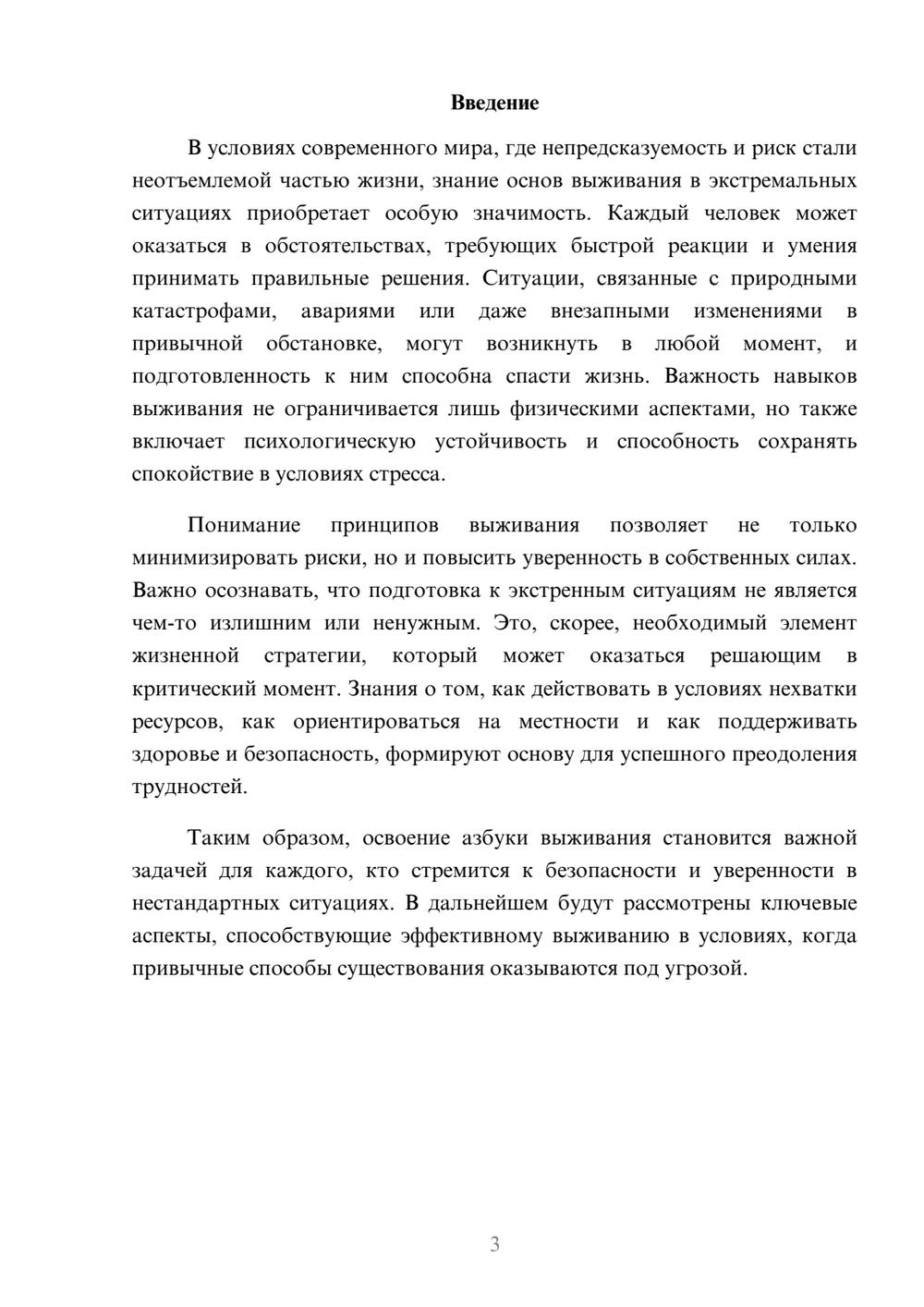 Введение

В условиях современного мира, где непредсказуемость и риск стали неотъемлемой частью жизни, знание основ выживания в экстремальных ситуациях приобретает особую значимость. Каждый человек может оказаться в обстоятельствах, требующих быстрой реакции и умения принимать правильные решения. Ситуации, связанные с природными катастрофами, авариями или даже внезапными изменениями в привычной обстановке, могут возникнуть в любой момент, и подготовленность к ним способна спасти жизнь. Важность навыков выживания не ограничивается лишь физическими аспектами, но также включает психологическую устойчивость и способность сохранять спокойствие в условиях стресса.

Понимание принципов выживания позволяет не только минимизировать риски, но и повысить уверенность в собственных силах. Важно осознавать, что подготовка к экстренным ситуациям не является чем-то излишним или ненужным. Это, скорее, необходимый элемент жизненной стратегии, который может оказаться решающим в критический момент. Знания о том, как действовать в условиях нехватки ресурсов, как ориентироваться на местности и как поддерживать здоровье и безопасность, формируют основу для успешного преодоления трудностей.

Таким образом, освоение азбуки выживания становится важной задачей для каждого, кто стремится к безопасности и уверенности в нестандартных ситуациях. В дальнейшем будут рассмотрены ключевые аспекты, способствующие эффективному выживанию в условиях, когда привычные способы существования оказываются под угрозой.

3